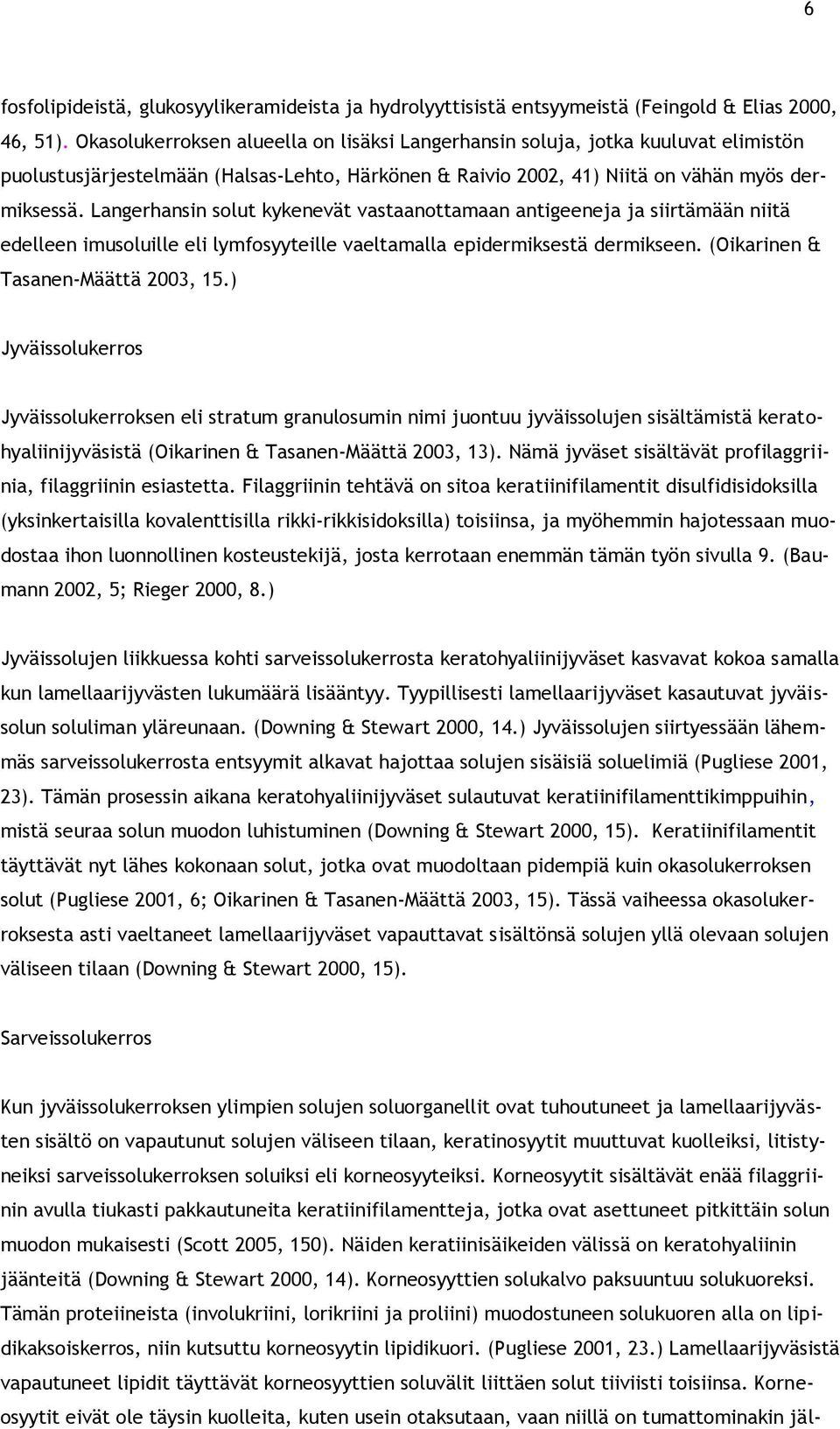 6

fosfolipideistä, glukosyylikeramideista ja hydrolyyttisistä entsyymeistä (Feingold & Elias 2000, 46, 51). Okasolukerroksen alueella on lisäksi Langerhansin soluja, jotka kuuluvat elimistön puolustusjärjestelmään (Halsas-Lehto, Härkönen & Raivio 2002, 41) Niitä on vähän myös dermiksessä. Langerhansin solut kykenevät vastaanottamaan antigeeneja ja siirtämään niitä edelleen imusoluille eli lymfosyyteille vaeltamalla epidermiksestä dermikseen. (Oikarinen & Tasanen-Määttä 2003, 15.)

Jyväissolukerros

Jyväissolukerroksen eli stratum granulosumin nimi juontuu jyväissolujen sisältämistä keratohyaliinijyväsistä (Oikarinen & Tasanen-Määttä 2003, 13). Nämä jyväset sisältävät profilaggriinia, filaggriinin esiastetta. Filaggriinin tehtävä on sitoa keratiinifilamentit disulfidisidoksilla (yksinkertaisilla kovalenttisilla rikki-rikkisidoksilla) toisiinsa, ja myöhemmin hajotessaan muodostaa ihon luonnollinen kosteustekijä, josta kerrotaan enemmän tämän työn sivulla 9. (Baumann 2002, 5; Rieger 2000, 8.)

Jyväissolujen liikkuessa kohti sarveissolukerrosta keratohyaliinijyväset kasvavat kokoa samalla kun lamellaarijyvästen lukumäärä lisääntyy. Tyypillisesti lamellaarijyväset kasautuvat jyväissolun soluliman yläreunaan. (Downing & Stewart 2000, 14.) Jyväissolujen siirtyessään lähemmäs sarveissolukerrosta entsyymit alkavat hajottaa solujen sisäisiä soluelimiä (Pugliese 2001, 23). Tämän prosessin aikana keratohyaliinijyväset sulautuvat keratiinifilamenttikimppuihin, mistä seuraa solun muodon luhistuminen (Downing & Stewart 2000, 15). Keratiinifilamentit täyttävät nyt lähes kokonaan solut, jotka ovat muodoltaan pidempiä kuin okasolukerroksen solut (Pugliese 2001, 6; Oikarinen & Tasanen-Määttä 2003, 15). Tässä vaiheessa okasolukerroksesta asti vaeltaneet lamellaarijyväset vapauttavat sisältönsä solujen yllä olevaan solujen väliseen tilaan (Downing & Stewart 2000, 15).

Sarveissolukerros

Kun jyväissolukerroksen ylimpien solujen soluorganellit ovat tuhoutuneet ja lamellaarijyvästen sisältö on vapautunut solujen väliseen tilaan, keratinosyytit muuttuvat kuolleiksi, litistyneiksi sarveissolukerroksen soluiksi eli korneosyyteiksi. Korneosyytit sisältävät enää filaggriinin avulla tiukasti pakkautuneita keratiinifilamentteja, jotka ovat asettuneet pitkittäin solun muodon mukaisesti (Scott 2005, 150). Näiden keratiinisäikeiden välissä on keratohyaliinin jäänteitä (Downing & Stewart 2000, 14). Korneosyyttien solukalvo paksuuntuu solukuoreksi. Tämän proteiineista (involukriini, lorikriini ja proliini) muodostuneen solukuoren alla on lipidikaksoiskerros, niin kutsuttu korneosyytin lipidikuori. (Pugliese 2001, 23.) Lamellaarijyväsistä vapautuneet lipidit täyttävät korneosyyttien soluvälit liittäen solut tiiviisti toisiinsa. Korneosyytit eivät ole täysin kuolleita, kuten usein otaksutaan, vaan niillä on tumattominakin jäl-